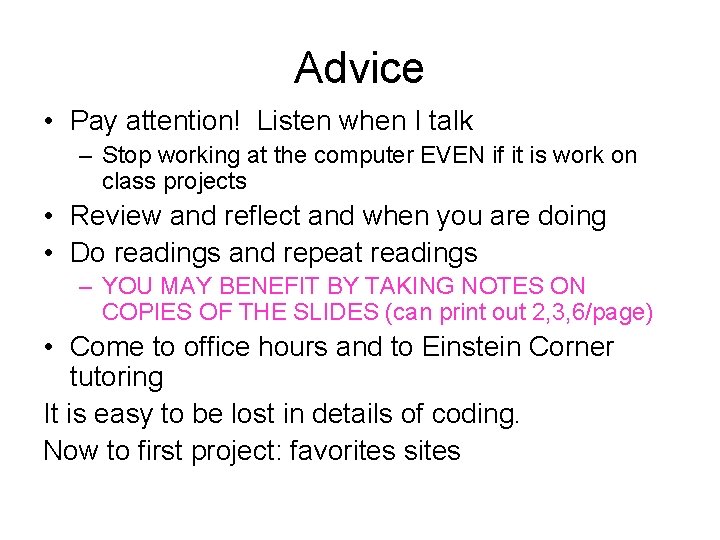 Advice

• Pay attention! Listen when I talk
  – Stop working at the computer EVEN if it is work on class projects
• Review and reflect and when you are doing
• Do readings and repeat readings
  – YOU MAY BENEFIT BY TAKING NOTES ON COPIES OF THE SLIDES (can print out 2,3,6/page)
• Come to office hours and to Einstein Corner tutoring

It is easy to be lost in details of coding.

Now to first project: favorites sites